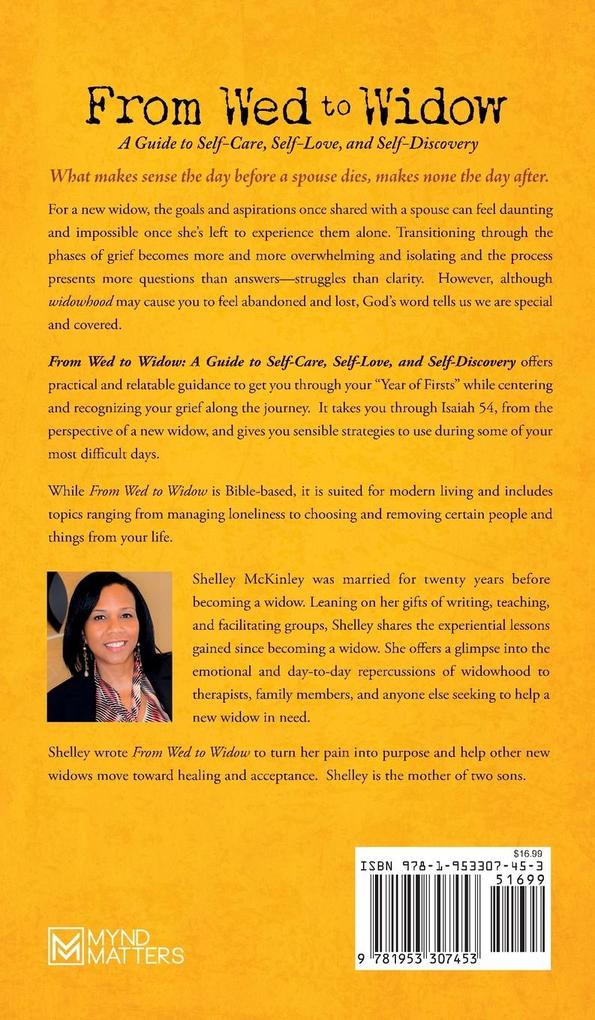 From Wed to Widow

A Guide to Self-Care, Self-Love, and Self-Discovery

What makes sense the day before a spouse dies, makes none the day after.

For a new widow, the goals and aspirations once shared with a spouse can feel daunting and impossible once she's left to experience them alone. Transitioning through the phases of grief becomes more and more overwhelming and isolating and the process presents more questions than answers—struggles than clarity. However, although widowhood may cause you to feel abandoned and lost, God's word tells us we are special and covered.

From Wed to Widow: A Guide to Self-Care, Self-Love, and Self-Discovery offers practical and relatable guidance to get you through your "Year of Firsts" while centering and recognizing your grief along the journey. It takes you through Isaiah 54, from the perspective of a new widow, and gives you sensible strategies to use during some of your most difficult days.

While From Wed to Widow is Bible-based, it is suited for modern living and includes topics ranging from managing loneliness to choosing and removing certain people and things from your life.

Shelley McKinley was married for twenty years before becoming a widow. Leaning on her gifts of writing, teaching, and facilitating groups, Shelley shares the experiential lessons gained since becoming a widow. She offers a glimpse into the emotional and day-to-day repercussions of widowhood to therapists, family members, and anyone else seeking to help a new widow in need.

Shelley wrote From Wed to Widow to turn her pain into purpose and help other new widows move toward healing and acceptance. Shelley is the mother of two sons.

MYND MATTERS

$16.99
ISBN 978-1-953307-45-3
51699
9 781953 307453